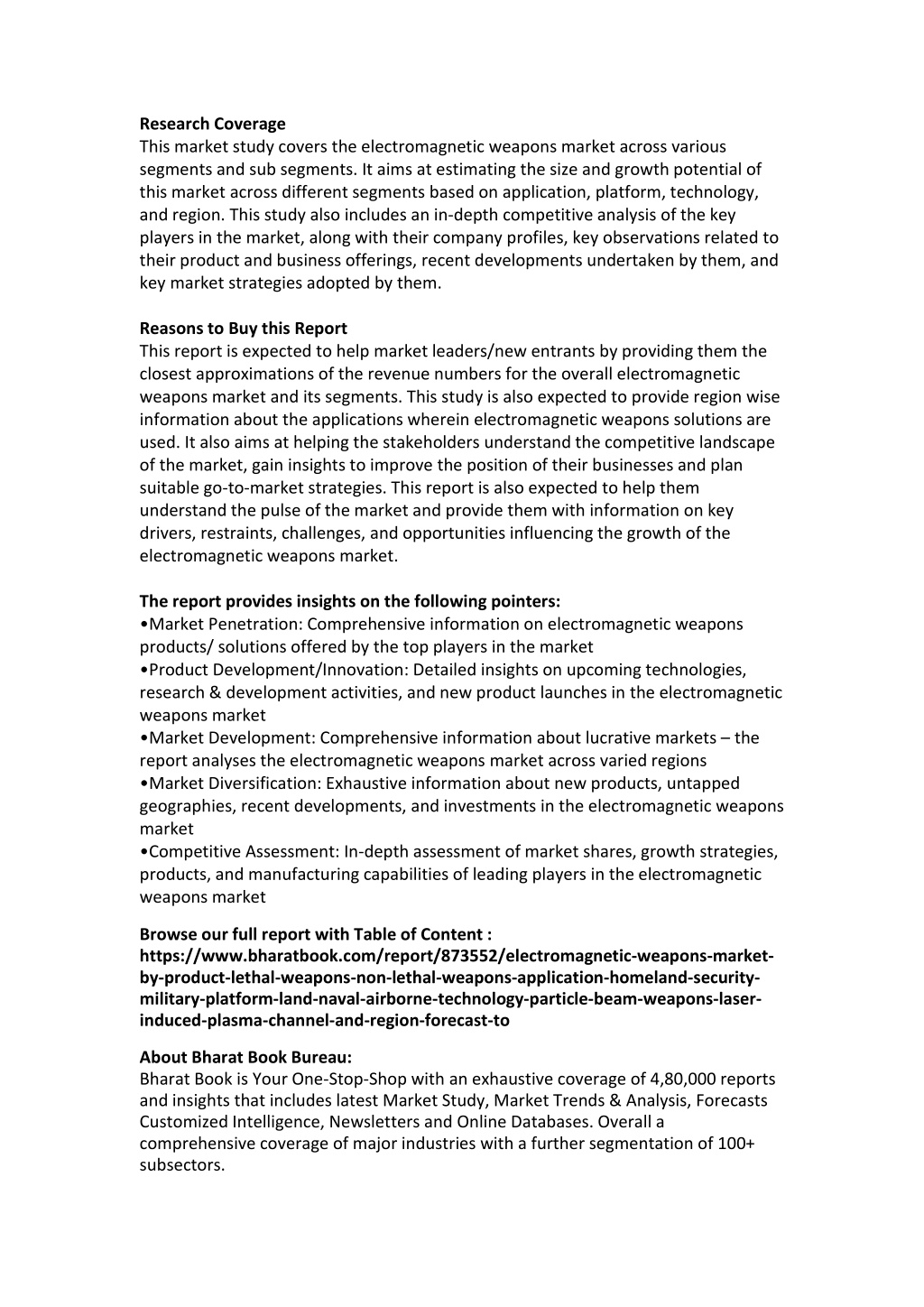 Research Coverage
This market study covers the electromagnetic weapons market across various segments and sub segments. It aims at estimating the size and growth potential of this market across different segments based on application, platform, technology, and region. This study also includes an in-depth competitive analysis of the key players in the market, along with their company profiles, key observations related to their product and business offerings, recent developments undertaken by them, and key market strategies adopted by them.

Reasons to Buy this Report
This report is expected to help market leaders/new entrants by providing them the closest approximations of the revenue numbers for the overall electromagnetic weapons market and its segments. This study is also expected to provide region wise information about the applications wherein electromagnetic weapons solutions are used. It also aims at helping the stakeholders understand the competitive landscape of the market, gain insights to improve the position of their businesses and plan suitable go-to-market strategies. This report is also expected to help them understand the pulse of the market and provide them with information on key drivers, restraints, challenges, and opportunities influencing the growth of the electromagnetic weapons market.

The report provides insights on the following pointers:
•Market Penetration: Comprehensive information on electromagnetic weapons products/ solutions offered by the top players in the market
•Product Development/Innovation: Detailed insights on upcoming technologies, research & development activities, and new product launches in the electromagnetic weapons market
•Market Development: Comprehensive information about lucrative markets – the report analyses the electromagnetic weapons market across varied regions
•Market Diversification: Exhaustive information about new products, untapped geographies, recent developments, and investments in the electromagnetic weapons market
•Competitive Assessment: In-depth assessment of market shares, growth strategies, products, and manufacturing capabilities of leading players in the electromagnetic weapons market

Browse our full report with Table of Content : https://www.bharatbook.com/report/873552/electromagnetic-weapons-market-by-product-lethal-weapons-non-lethal-weapons-application-homeland-security-military-platform-land-naval-airborne-technology-particle-beam-weapons-laser-induced-plasma-channel-and-region-forecast-to

About Bharat Book Bureau:
Bharat Book is Your One-Stop-Shop with an exhaustive coverage of 4,80,000 reports and insights that includes latest Market Study, Market Trends & Analysis, Forecasts Customized Intelligence, Newsletters and Online Databases. Overall a comprehensive coverage of major industries with a further segmentation of 100+ subsectors.